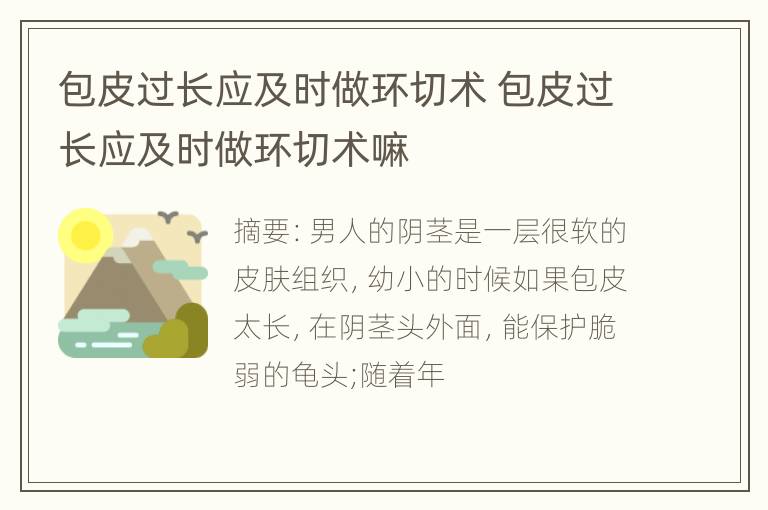 包皮过长应及时做环切术 包皮过长应及时做环切术嘛

摘要: 男人的阴茎是一层很软的皮肤组织, 幼小的时候如果包皮太长, 在阴茎头外面, 能保护脆弱的龟头;随着年